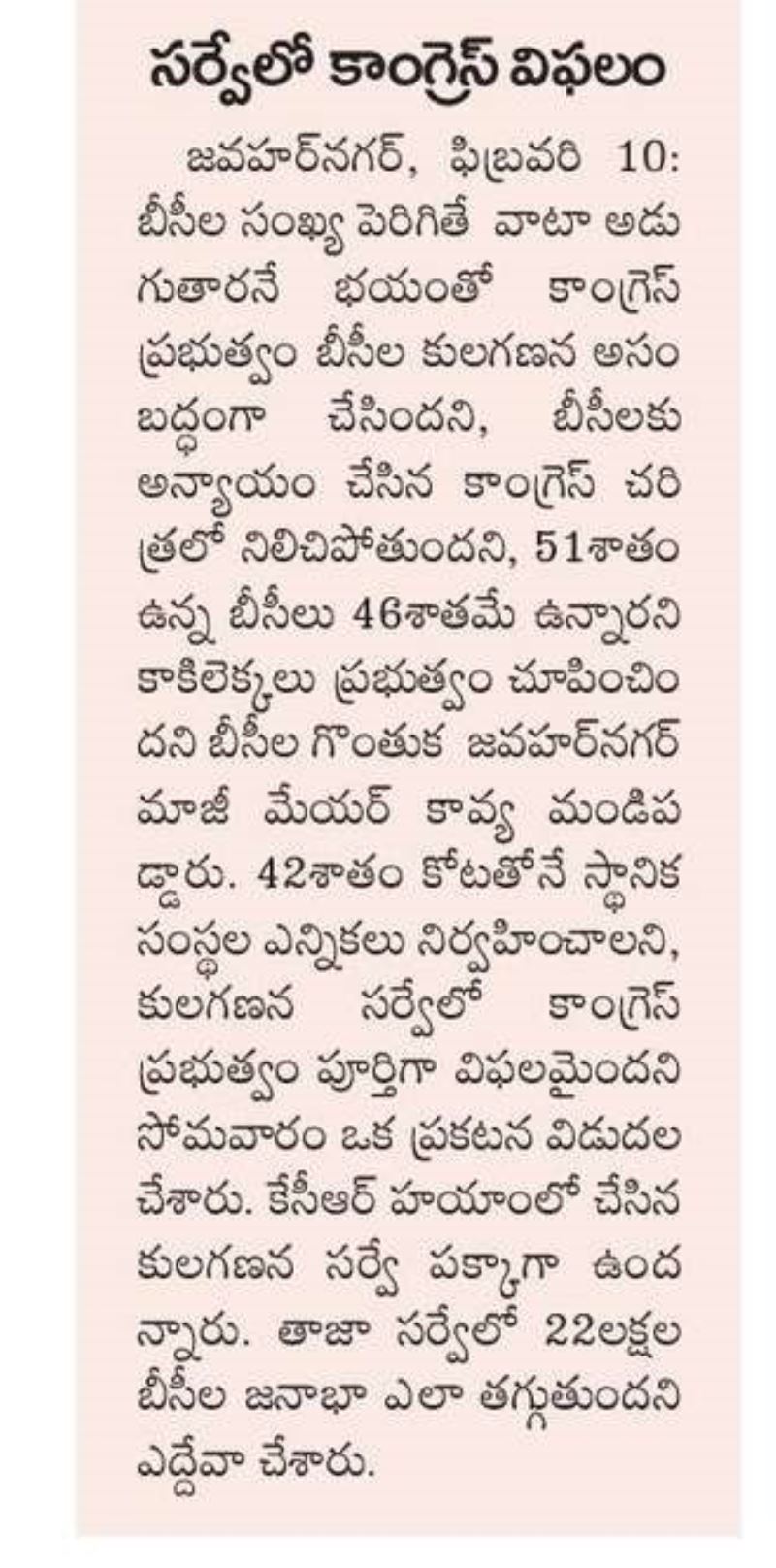 సర్వేలో కాంగ్రెస్ విఫలం

జవహర్‌నగర్, ఫిబ్రవరి 10: బీసీల సంఖ్య పెరిగితే వాటా అడుగుతారనే భయంతో కాంగ్రెస్ ప్రభుత్వం బీసీల కులగణన అసంబద్ధంగా చేసిందని, బీసీలకు అన్యాయం చేసిన కాంగ్రెస్ చరిత్రలో నిలిచిపోతుందని, 51శాతం ఉన్న బీసీలు 46శాతమే ఉన్నారని కాకిలెక్కలు ప్రభుత్వం చూపించిందని బీసీల గొంతుక జవహర్‌నగర్ మాజీ మేయర్ కావ్య మండిపడ్డారు. 42శాతం కోటతోనే స్థానిక సంస్థల ఎన్నికలు నిర్వహించాలని, కులగణన సర్వేలో కాంగ్రెస్ ప్రభుత్వం పూర్తిగా విఫలమైందని సోమవారం ఒక ప్రకటన విడుదల చేశారు. కేసీఆర్ హయాంలో చేసిన కులగణన సర్వే పక్కాగా ఉందన్నారు. తాజా సర్వేలో 22లక్షల బీసీల జనాభా ఎలా తగ్గుతుందని ఎద్దేవా చేశారు.